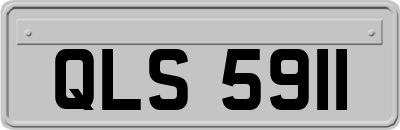 QLS 5911